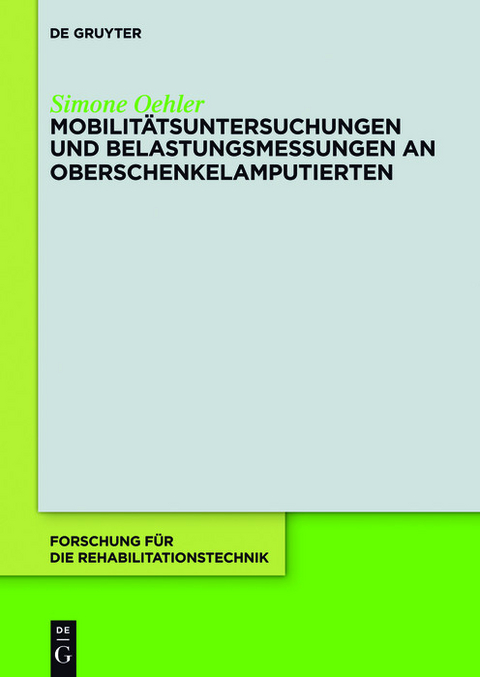 DE GRUYTER

Simone Oehler
MOBILITÄTSUNTERSUCHUNGEN UND BELASTUNGSMESSUNGEN AN OBERSCHENKELAMPUTIERTEN

FORSCHUNG FÜR DIE REHABILITATIONSTECHNIK

DE
G